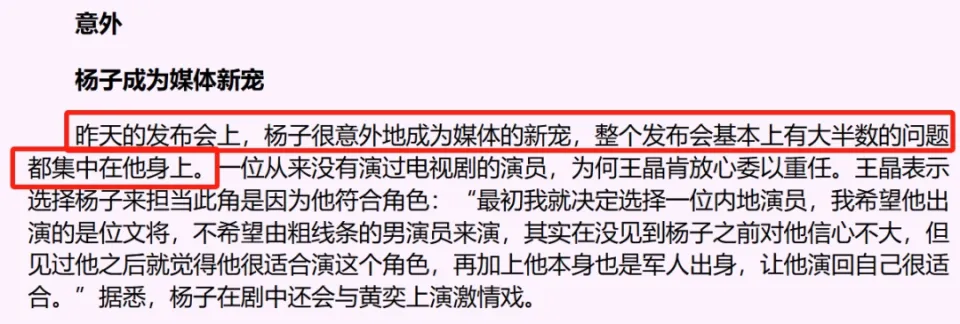 意外

杨子成为媒体新宠

昨天的发布会上，杨子很意外地成为媒体的新宠，整个发布会基本上有大半数的问题都集中在他身上。一位从来没有演过电视剧的演员，为何王晶肯放心委以重任。王晶表示选择杨子来担当此角是因为他符合角色：“最初我就决定选择一位内地演员，我希望他出演的是位文将，不希望由粗线条的男演员来演，其实在没见到杨子之前对他信心不大，但见过他之后就觉得他很适合演这个角色，再加上他本身也是军人出身，让他演回自己很适合。”据悉，杨子在剧中还会与黄奕上演激情戏。